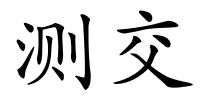 测交